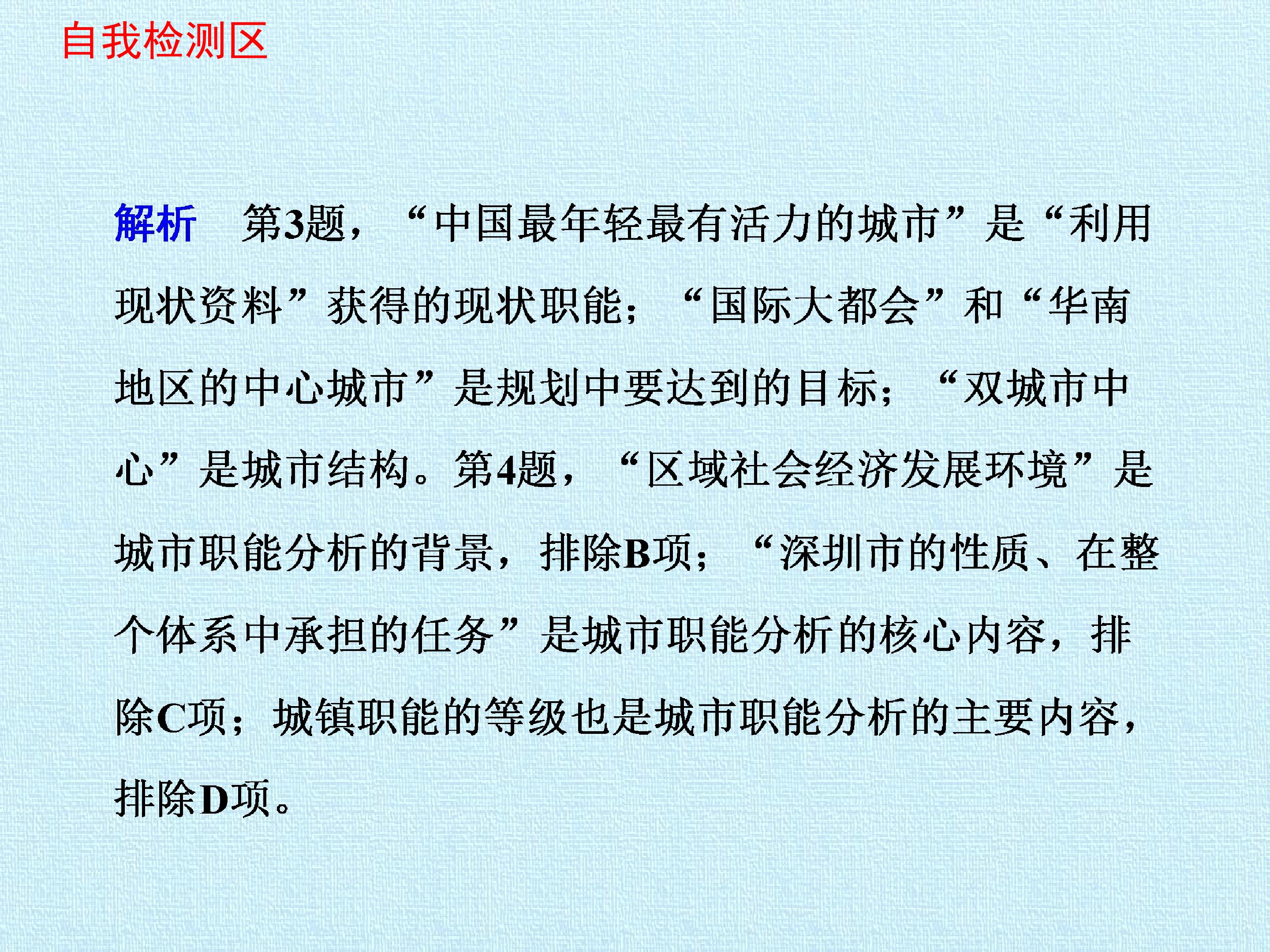 自我检测区

解析 第3题，“中国最年轻最有活力的城市”是“利用现状资料”获得的现状职能；“国际大都会”和“华南地区的中心城市”是规划中要达到的目标；“双城市中心”是城市结构。第4题，“区域社会经济发展环境”是城市职能分析的背景，排除B项；“深圳市的性质、在整个体系中承担的任务”是城市职能分析的核心内容，排除C项；城镇职能的等级也是城市职能分析的主要内容，排除D项。